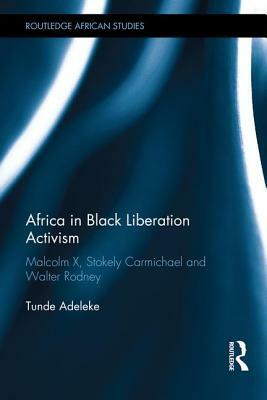 ROUTLEDGE AFRICAN STUDIES

Africa in Black Liberation Activism

Malcolm X, Stokely Carmichael and Walter Rodney

Tunde Adeleke

ROUTLEDGE